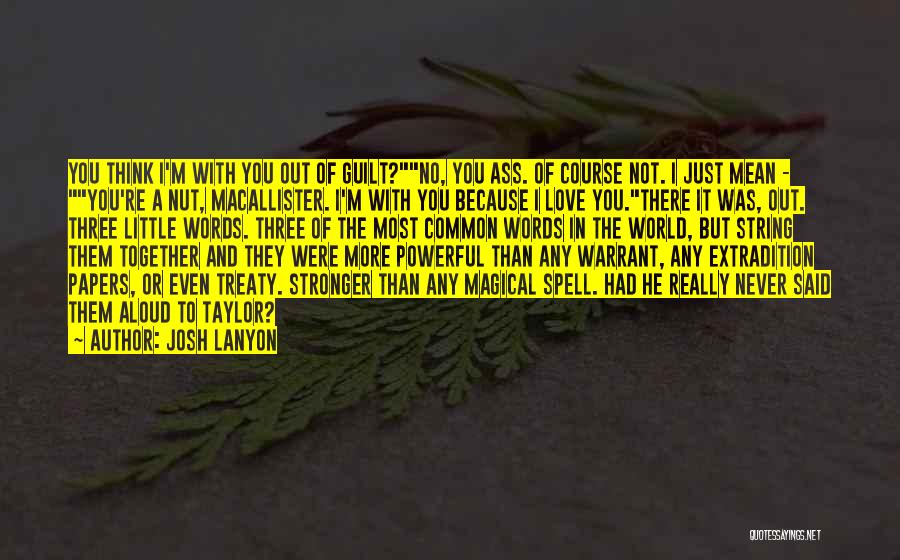 YOU THINK I'M WITH YOU OUT OF GUILT?""NO, YOU ASS. OF COURSE NOT. I JUST MEAN - ""YOU'RE A NUT, MACALLISTER. I'M WITH YOU BECAUSE I LOVE YOU."THERE IT WAS, OUT. THREE LITTLE WORDS. THREE OF THE MOST COMMON WORDS IN THE WORLD, BUT STRING THEM TOGETHER AND THEY WERE MORE POWERFUL THAN ANY WARRANT, ANY EXTRADITION PAPERS, OR EVEN TREATY. STRONGER THAN ANY MAGICAL SPELL. HAD HE REALLY NEVER SAID THEM ALOUD TO TAYLOR?

~ AUTHOR: JOSH LANYON

QUOTESSAYINGS.NET